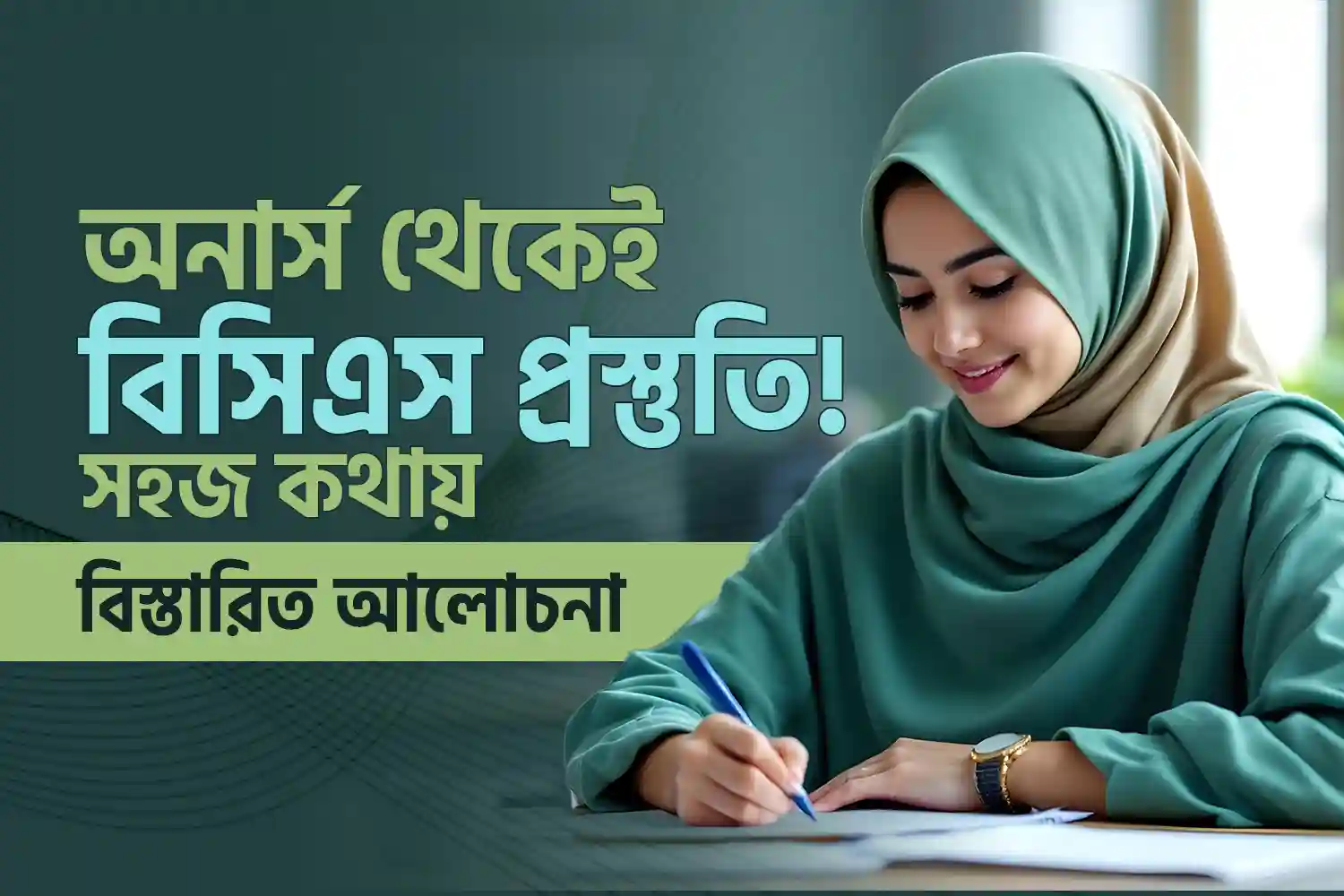 অনার্স থেকেই
বিসিএস প্রস্তুতি!
সহজ কথায়
বিস্তারিত আলোচনা